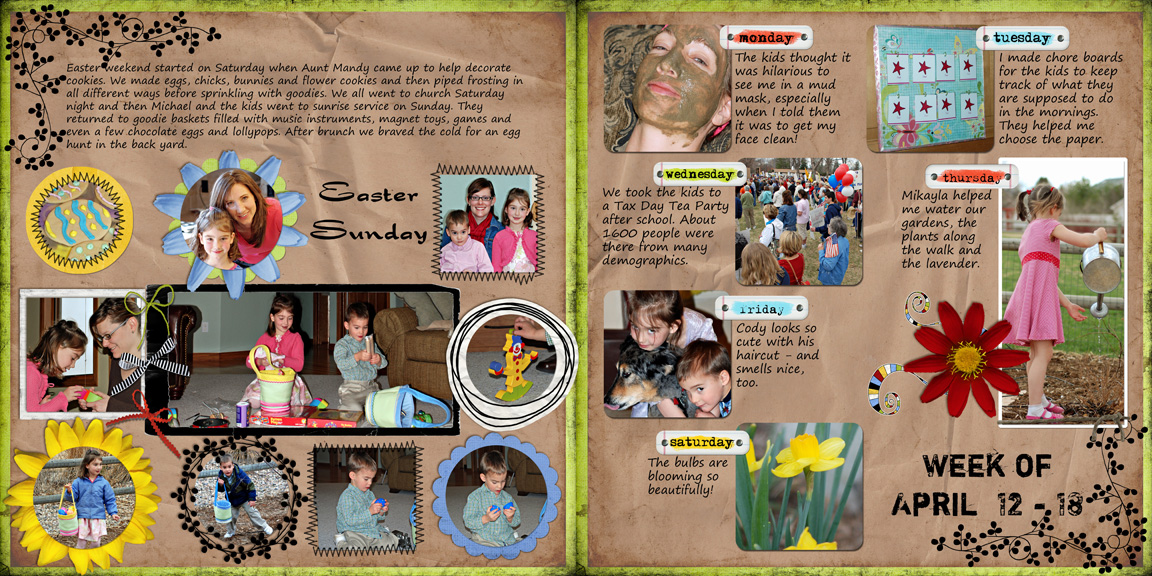 Easter weekend started on Saturday when Aunt Mandy came up to help decorate cookies. We made eggs, chicks, bunnies and flower cookies and then piped frosting in all different ways before sprinkling with goodies. We all went to church Saturday night and then Michael and the kids went to sunrise service on Sunday. They returned to goodie baskets filled with music instruments, magnet toys, games and even a few chocolate eggs and lollypops. After brunch we braved the cold for an egg hunt in the back yard.

Easter Sunday

monday

The kids thought it was hilarious to see me in a mud mask, especially when I told them it was to get my face clean!

tuesday

I made chore boards for the kids to keep track of what they are supposed to do in the mornings. They helped me choose the paper.

wednesday

We took the kids to a Tax Day Tea Party after school. About 1600 people were there from many demographics.

thursday

Mikayla helped me water our gardens, the plants along the walk and the lavender.

friday

Cody looks so cute with his haircut - and smells nice, too.

saturday

The bulbs are blooming so beautifully!

WEEK OF APRIL 12 - 18